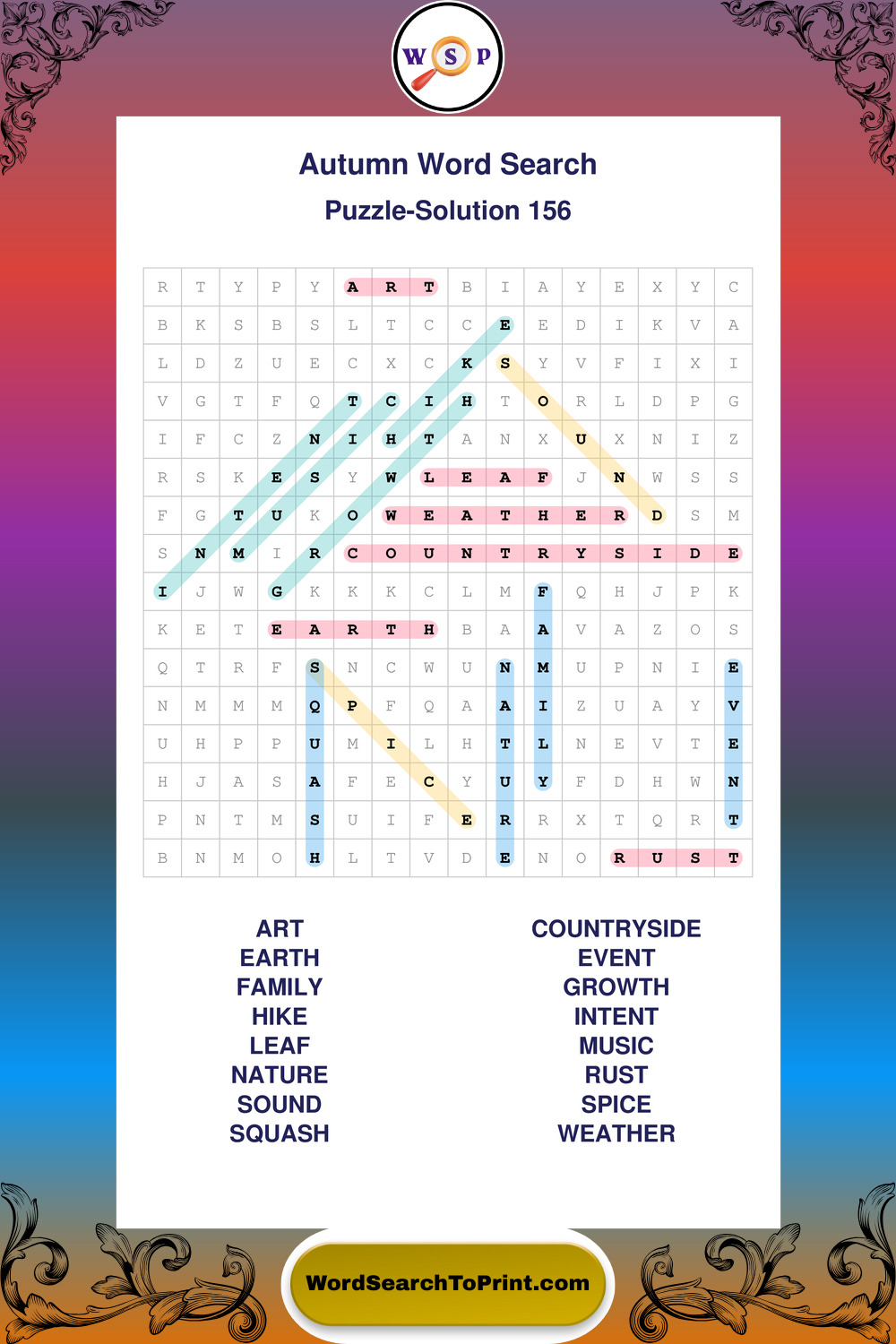 W S P

Autumn Word Search

Puzzle-Solution 156

| R | T | Y | P | Y | A | R | T | B | I | A | Y | E | X | Y | C |
|---|---|---|---|---|---|---|---|---|---|---|---|---|---|---|---|
| B | K | S | B | S | L | T | C | C | E | E | D | I | K | V | A |
| L | D | Z | U | E | C | X | C | K | S | Y | V | F | I | X | I |
| V | G | T | F | Q | T | C | I | H | T | O | R | L | D | P | G |
| I | F | C | Z | N | I | H | T | A | N | X | U | X | N | I | Z |
| R | S | K | E | S | Y | W | L | E | A | F | J | N | W | S | S |
| F | G | T | U | K | O | W | E | A | T | H | E | R | D | S | M |
| S | N | M | I | R | C | O | U | N | T | R | Y | S | I | D | E |
| I | J | W | G | K | K | K | C | L | M | F | Q | H | J | P | K |
| K | E | T | E | A | R | T | H | B | A | A | V | A | Z | O | S |
| Q | T | R | F | S | N | C | W | U | N | M | U | P | N | I | E |
| N | M | M | M | Q | P | F | Q | A | A | I | Z | U | A | Y | V |
| U | H | P | P | U | M | I | L | H | T | L | N | E | V | T | E |
| H | J | A | S | A | F | E | C | Y | U | Y | F | D | H | W | N |
| P | N | T | M | S | U | I | F | E | R | R | X | T | Q | R | T |
| B | N | M | O | H | L | T | V | D | E | N | O | R | U | S | T |

ART
EARTH
FAMILY
HIKE
LEAF
NATURE
SOUND
SQUASH

COUNTRYSIDE
EVENT
GROWTH
INTENT
MUSIC
RUST
SPICE
WEATHER

WordSearchToPrint.com